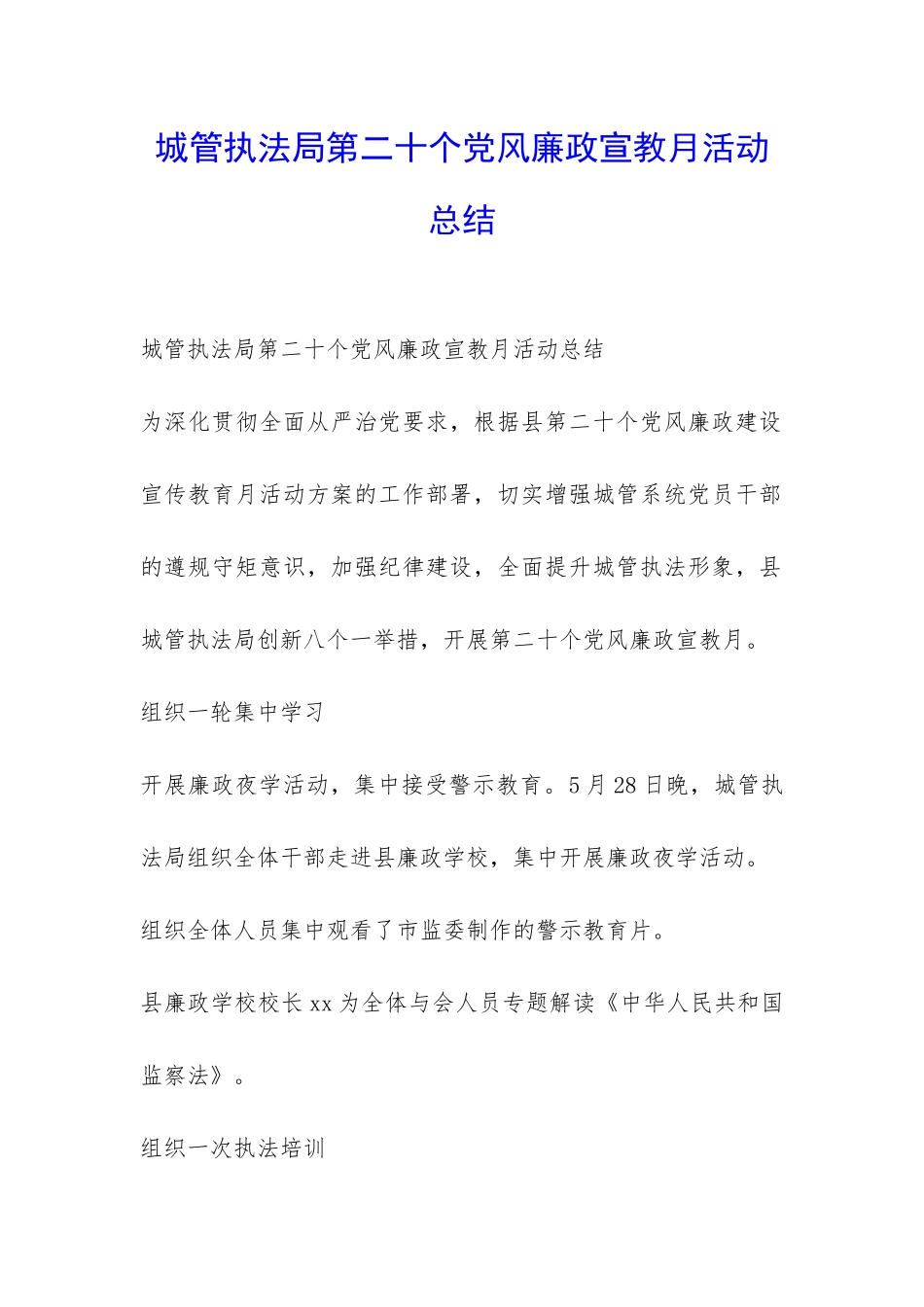 城管执法局第二十个党风廉政宣教月活动总结

城管执法局第二十个党风廉政宣教月活动总结

为深化贯彻全面从严治党要求，根据县第二十个党风廉政建设宣传教育月活动方案的工作部署，切实增强城管系统党员干部的遵规守矩意识，加强纪律建设，全面提升城管执法形象，县城管执法局创新八个一举措，开展第二十个党风廉政宣教月。

组织一轮集中学习

开展廉政夜学活动，集中接受警示教育。5月28日晚，城管执法局组织全体干部走进县廉政学校，集中开展廉政夜学活动。

组织全体人员集中观看了市监委制作的警示教育片。

县廉政学校校长xx为全体与会人员专题解读《中华人民共和国监察法》。

组织一次执法培训